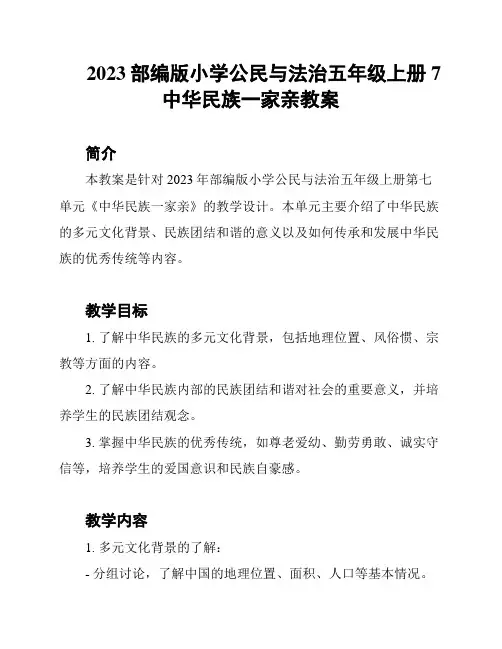 2023 部编版小学公民与法治五年级上册 7 中华民族一家亲教案

简介

本教案是针对 2023 年部编版小学公民与法治五年级上册第七单元《中华民族一家亲》的教学设计。本单元主要介绍了中华民族的多元文化背景、民族团结和谐的意义以及如何传承和发展中华民族的优秀传统等内容。

教学目标

1. 了解中华民族的多元文化背景，包括地理位置、风俗惯、宗教等方面的内容。

2. 了解中华民族内部的民族团结和谐对社会的重要意义，并培养学生的民族团结观念。

3. 掌握中华民族的优秀传统，如尊老爱幼、勤劳勇敢、诚实守信等，培养学生的爱国意识和民族自豪感。

教学内容

1. 多元文化背景的了解：

- 分组讨论，了解中国的地理位置、面积、人口等基本情况。